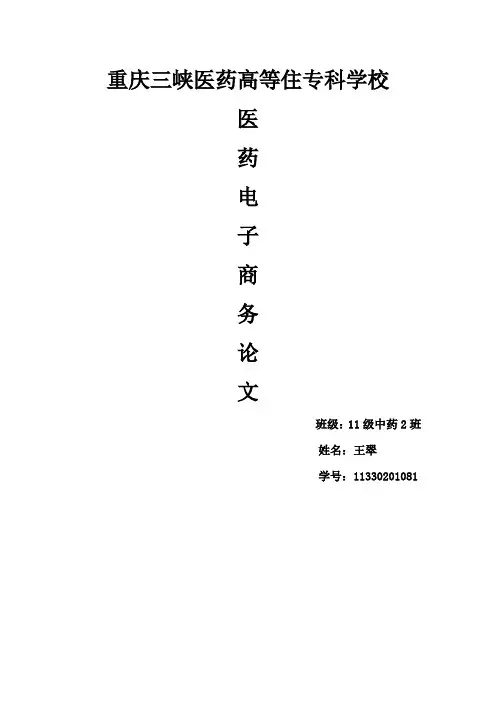 重庆三峡医药高等住专科学校

医

药

电

子

商

务

论

文

班级：11级中药2班

姓名：王翠

学号：11330201081